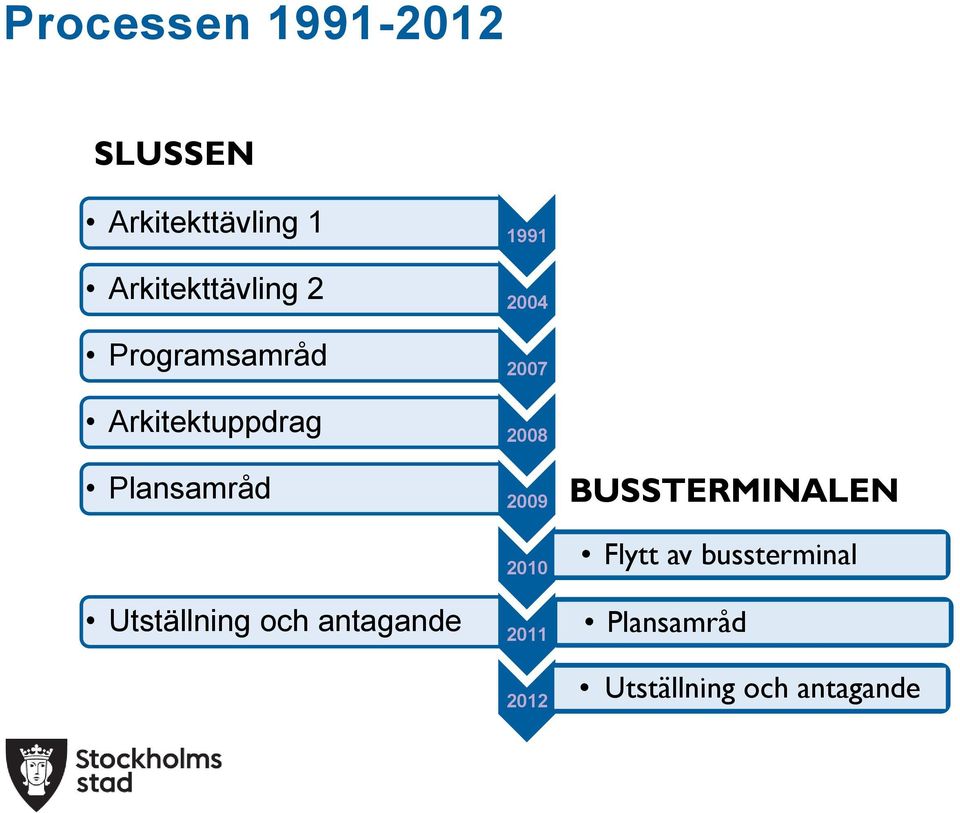 Processen 1991-2012

SLUSSEN

• Arkitekttävling 1

1991

• Arkitekttävling 2

2004

• Programsamråd

2007

• Arkitektuppdrag

2008

• Plansamråd

2009

BUSSTERMINALEN

2010

• Flytt av bussterminal

• Utställning och antagande

2011

• Plansamråd

2012

• Utställning och antagande

Stockholms stad